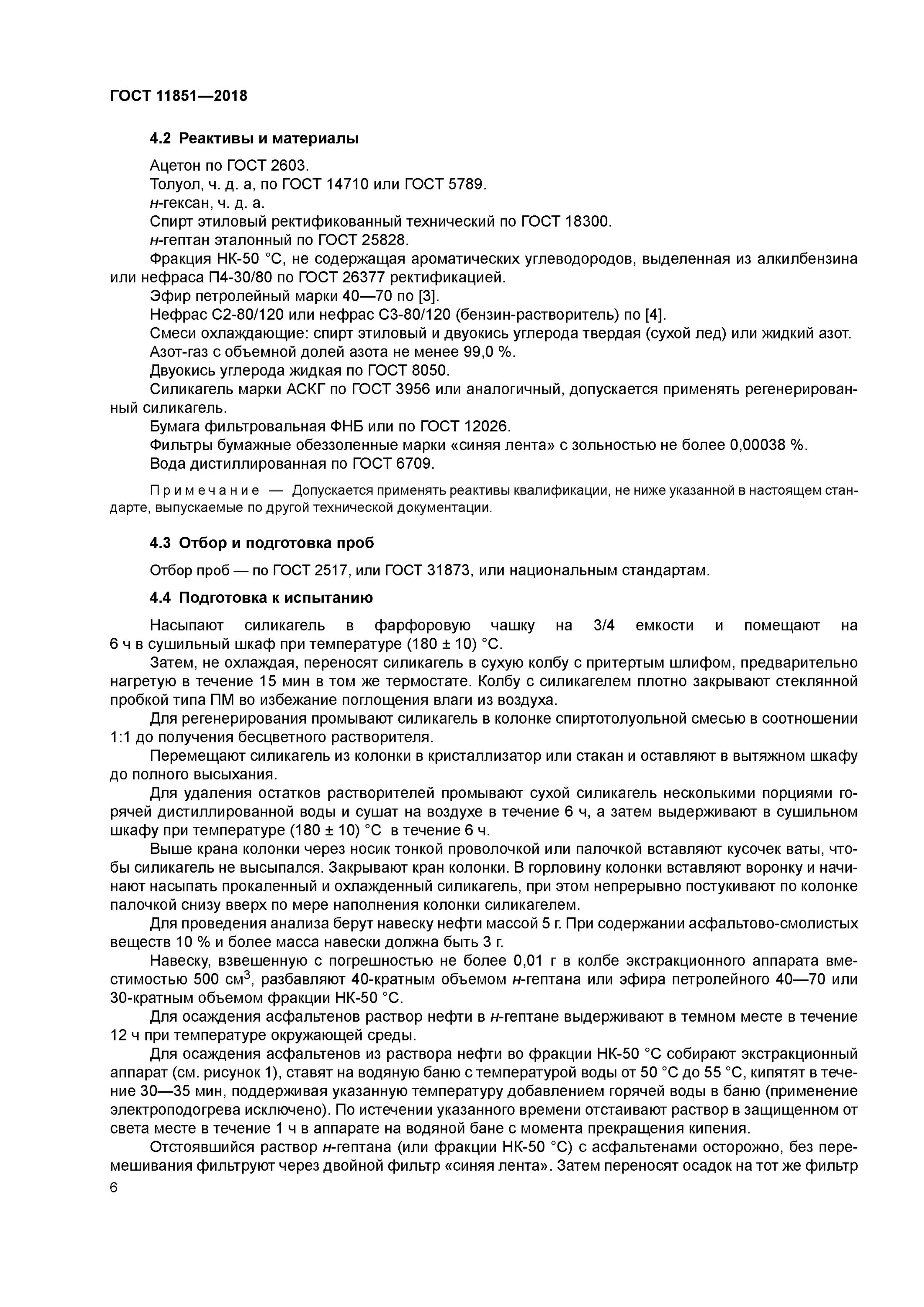 ГОСТ 11851—2018

4.2 Реактивы и материалы

Ацетон по ГОСТ 2603.
Толуол, ч. д. а, по ГОСТ 14710 или ГОСТ 5789.
н-гексан, ч. д. а.
Спирт этиловый ректификованный технический по ГОСТ 18300.
н-гептан эталонный по ГОСТ 25828.
Фракция НК-50 °С, не содержащая ароматических углеводородов, выделенная из алкилбензина или нефраса П4-30/80 по ГОСТ 26377 ректификацией.
Эфир петролейный марки 40—70 по [3].
Нефрас С2-80/120 или нефрас С3-80/120 (бензин-растворитель) по [4].
Смеси охлаждающие: спирт этиловый и двуокись углерода твердая (сухой лед) или жидкий азот.
Азот-газ с объемной долей азота не менее 99,0 %.
Двуокись углерода жидкая по ГОСТ 8050.
Силикагель марки АСКГ по ГОСТ 3956 или аналогичный, допускается применять регенерированный силикагель.
Бумага фильтровальная ФНБ или по ГОСТ 12026.
Фильтры бумажные обеззоленные марки «синяя лента» с зольностью не более 0,00038 %.
Вода дистиллированная по ГОСТ 6709.

Примечание — Допускается применять реактивы квалификации, не ниже указанной в настоящем стандарте, выпускаемые по другой технической документации.

4.3 Отбор и подготовка проб

Отбор проб — по ГОСТ 2517, или ГОСТ 31873, или национальным стандартам.

4.4 Подготовка к испытанию

Насыпают силикагель в фарфоровую чашку на 3/4 емкости и помещают на 6 ч в сушильный шкаф при температуре (180 ± 10) °С.

Затем, не охлаждая, переносят силикагель в сухую колбу с притертым шлифом, предварительно нагретую в течение 15 мин в том же термостате. Колбу с силикагелем плотно закрывают стеклянной пробкой типа ПМ во избежание поглощения влаги из воздуха.

Для регенерирования промывают силикагель в колонке спиртотолуольной смесью в соотношении 1:1 до получения бесцветного растворителя.

Перемещают силикагель из колонки в кристаллизатор или стакан и оставляют в вытяжном шкафу до полного высыхания.

Для удаления остатков растворителей промывают сухой силикагель несколькими порциями горячей дистиллированной воды и сушат на воздухе в течение 6 ч, а затем выдерживают в сушильном шкафу при температуре (180 ± 10) °С в течение 6 ч.

Выше крана колонки через носик тонкой проволочкой или палочкой вставляют кусочек ваты, чтобы силикагель не высыпался. Закрывают кран колонки. В горловину колонки вставляют воронку и начинают насыпать прокаленный и охлажденный силикагель, при этом непрерывно постукивают по колонке палочкой снизу вверх по мере наполнения колонки силикагелем.

Для проведения анализа берут навеску нефти массой 5 г. При содержании асфальтово-смолистых веществ 10 % и более масса навески должна быть 3 г.

Навеску, взвешенную с погрешностью не более 0,01 г в колбе экстракционного аппарата вместимостью 500 см$^3$, разбавляют 40-кратным объемом н-гептана или эфира петролейного 40—70 или 30-кратным объемом фракции НК-50 °С.

Для осаждения асфальтенов раствор нефти в н-гептане выдерживают в темном месте в течение 12 ч при температуре окружающей среды.

Для осаждения асфальтенов из раствора нефти во фракции НК-50 °С собирают экстракционный аппарат (см. рисунок 1), ставят на водяную баню с температурой воды от 50 °С до 55 °С, кипятят в течение 30—35 мин, поддерживая указанную температуру добавлением горячей воды в баню (применение электроподогрева исключено). По истечении указанного времени отстаивают раствор в защищенном от света месте в течение 1 ч в аппарате на водяной бане с момента прекращения кипения.

Отстоявшийся раствор н-гептана (или фракции НК-50 °С) с асфальтенами осторожно, без перемешивания фильтруют через двойной фильтр «синяя лента». Затем переносят осадок на тот же фильтр

6